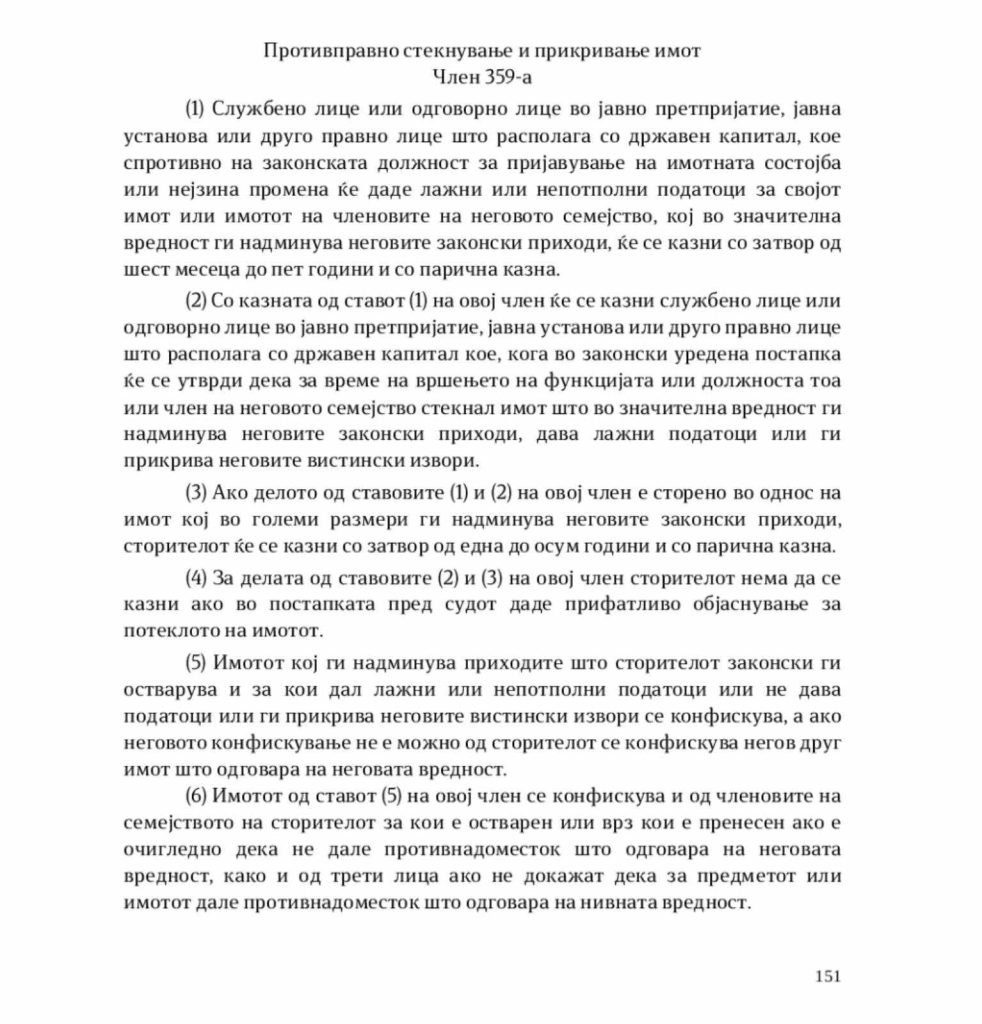 Противправно стекнување и прикривање имот
Член 359-а

(1) Службено лице или одговорно лице во јавно претпријатие, јавна установа или друго правно лице што располага со државен капитал, кое спротивно на законската должност за пријавување на имотната состојба или нејзина промена ќе даде лажни или непотполни податоци за својот имот или имотот на членовите на неговото семејство, кој во значителна вредност ги надминува неговите законски приходи, ќе се казни со затвор од шест месеца до пет години и со парична казна.

(2) Со казната од ставот (1) на овој член ќе се казни службено лице или одговорно лице во јавно претпријатие, јавна установа или друго правно лице што располага со државен капитал кое, кога во законски уредена постапка ќе се утврди дека за време на вршењето на функцијата или должноста тоа или член на неговото семејство стекнал имот што во значителна вредност ги надминува неговите законски приходи, дава лажни податоци или ги прикрива неговите вистински извори.

(3) Ако делото од ставовите (1) и (2) на овој член е сторено во однос на имот кој во големи размери ги надминува неговите законски приходи, сторителот ќе се казни со затвор од една до осум години и со парична казна.

(4) За делата од ставовите (2) и (3) на овој член сторителот нема да се казни ако во постапката пред судот даде прифатливо објаснување за потеклото на имотот.

(5) Имотот кој ги надминува приходите што сторителот законски ги остварува и за кои дал лажни или непотполни податоци или не дава податоци или ги прикрива неговите вистински извори се конфискува, а ако неговото конфискување не е можно од сторителот се конфискува негов друг имот што одговара на неговата вредност.

(6) Имотот од ставот (5) на овој член се конфискува и од членовите на семејството на сторителот за кои е остварен или врз кои е пренесен ако е очигледно дека не дале противнадоместок што одговара на неговата вредност, како и од трети лица ако не докажат дека за предметот или имотот дале противнадоместок што одговара на нивната вредност.

151